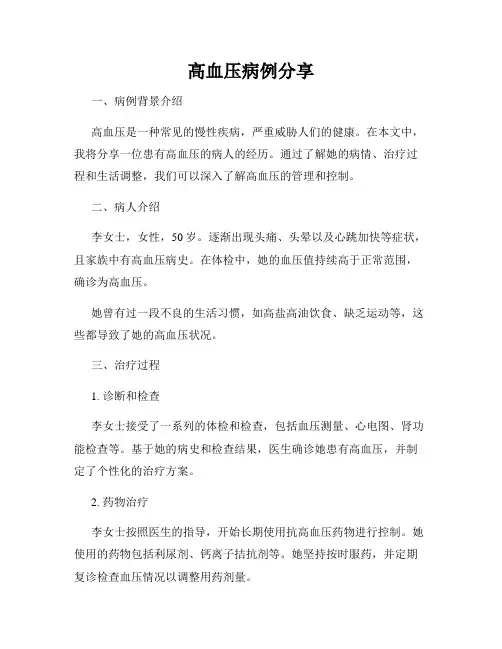 高血压病例分享

一、病例背景介绍

高血压是一种常见的慢性疾病，严重威胁人们的健康。在本文中，我将分享一位患有高血压的病人的经历。通过了解她的病情、治疗过程和生活调整，我们可以深入了解高血压的管理和控制。

二、病人介绍

李女士，女性，50岁。逐渐出现头痛、头晕以及心跳加快等症状，且家族中有高血压病史。在体检中，她的血压值持续高于正常范围，确诊为高血压。

她曾有过一段不良的生活习惯，如高盐高油饮食、缺乏运动等，这些都导致了她的高血压状况。

三、治疗过程

1. 诊断和检查

李女士接受了一系列的体检和检查，包括血压测量、心电图、肾功能检查等。基于她的病史和检查结果，医生确诊她患有高血压，并制定了个性化的治疗方案。

2. 药物治疗

李女士按照医生的指导，开始长期使用抗高血压药物进行控制。她使用的药物包括利尿剂、钙离子拮抗剂等。她坚持按时服药，并定期复诊检查血压情况以调整用药剂量。